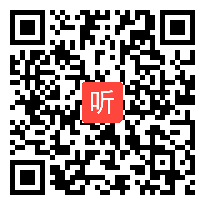 听